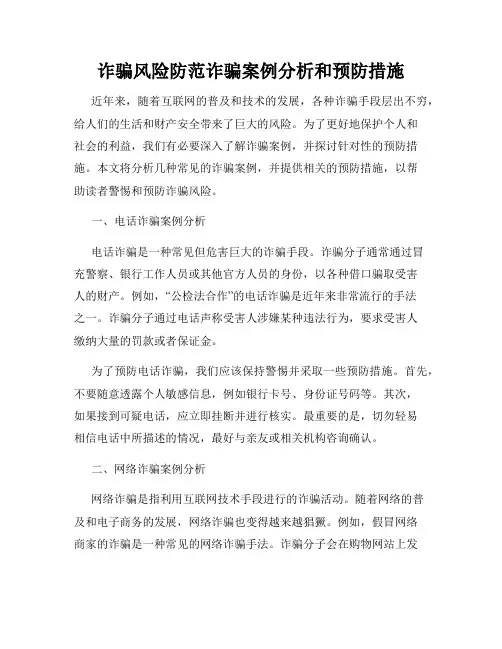 诈骗风险防范诈骗案例分析和预防措施

近年来，随着互联网的普及和技术的发展，各种诈骗手段层出不穷，给人们的生活和财产安全带来了巨大的风险。为了更好地保护个人和社会的利益，我们有必要深入了解诈骗案例，并探讨针对性的预防措施。本文将分析几种常见的诈骗案例，并提供相关的预防措施，以帮助读者警惕和预防诈骗风险。

一、电话诈骗案例分析

电话诈骗是一种常见但危害巨大的诈骗手段。诈骗分子通常通过冒充警察、银行工作人员或其他官方人员的身份，以各种借口骗取受害人的财产。例如，“公检法合作”的电话诈骗是近年来非常流行的手法之一。诈骗分子通过电话声称受害人涉嫌某种违法行为，要求受害人缴纳大量的罚款或者保证金。

为了预防电话诈骗，我们应该保持警惕并采取一些预防措施。首先，不要随意透露个人敏感信息，例如银行卡号、身份证号码等。其次，如果接到可疑电话，应立即挂断并进行核实。最重要的是，切勿轻易相信电话中所描述的情况，最好与亲友或相关机构咨询确认。

二、网络诈骗案例分析

网络诈骗是指利用互联网技术手段进行的诈骗活动。随着网络的普及和电子商务的发展，网络诈骗也变得越来越猖獗。例如，假冒网络商家的诈骗是一种常见的网络诈骗手法。诈骗分子会在购物网站上发